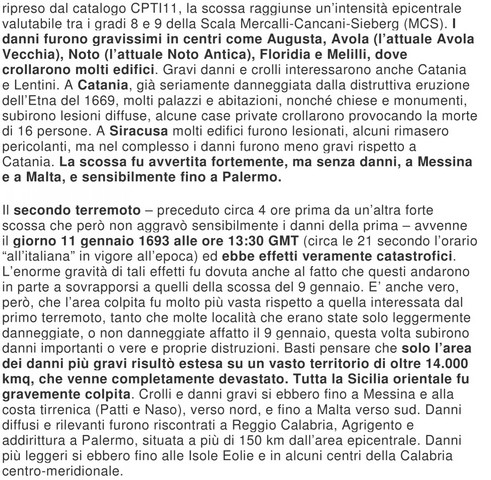 ripreso dal catalogo CPTI11, la scossa raggiunse un'intensità epicentrale valutabile tra i gradi 8 e 9 della Scala Mercalli-Cancani-Sieberg (MCS). I danni furono gravissimi in centri come Augusta, Avola (l'attuale Avola Vecchia), Noto (l'attuale Noto Antica), Floridia e Melilli, dove crollarono molti edifici. Gravi danni e crolli interessarono anche Catania e Lentini. A Catania, già seriamente danneggiata dalla distruttiva eruzione dell'Etna del 1669, molti palazzi e abitazioni, nonché chiese e monumenti, subirono lesioni diffuse, alcune case private crollarono provocando la morte di 16 persone. A Siracusa molti edifici furono lesionati, alcuni rimasero pericolanti, ma nel complesso i danni furono meno gravi rispetto a Catania. La scossa fu avvertita fortemente, ma senza danni, a Messina e a Malta, e sensibilmente fino a Palermo.

Il secondo terremoto – preceduto circa 4 ore prima da un'altra forte scossa che però non aggravò sensibilmente i danni della prima – avvenne il giorno 11 gennaio 1693 alle ore 13:30 GMT (circa le 21 secondo l'orario "all'italiana" in vigore all'epoca) ed ebbe effetti veramente catastrofici. L'enorme gravità di tali effetti fu dovuta anche al fatto che questi andarono in parte a sovrapporsi a quelli della scossa del 9 gennaio. E' anche vero, però, che l'area colpita fu molto più vasta rispetto a quella interessata dal primo terremoto, tanto che molte località che erano state solo leggermente danneggiate, o non danneggiate affatto il 9 gennaio, questa volta subirono danni importanti o vere e proprie distruzioni. Basti pensare che solo l'area dei danni più gravi risultò estesa su un vasto territorio di oltre 14.000 kmq, che venne completamente devastato. Tutta la Sicilia orientale fu gravemente colpita. Crolli e danni gravi si ebbero fino a Messina e alla costa tirrenica (Patti e Naso), verso nord, e fino a Malta verso sud. Danni diffusi e rilevanti furono riscontrati a Reggio Calabria, Agrigento e addirittura a Palermo, situata a più di 150 km dall'area epicentrale. Danni più leggeri si ebbero fino alle Isole Eolie e in alcuni centri della Calabria centro-meridionale.